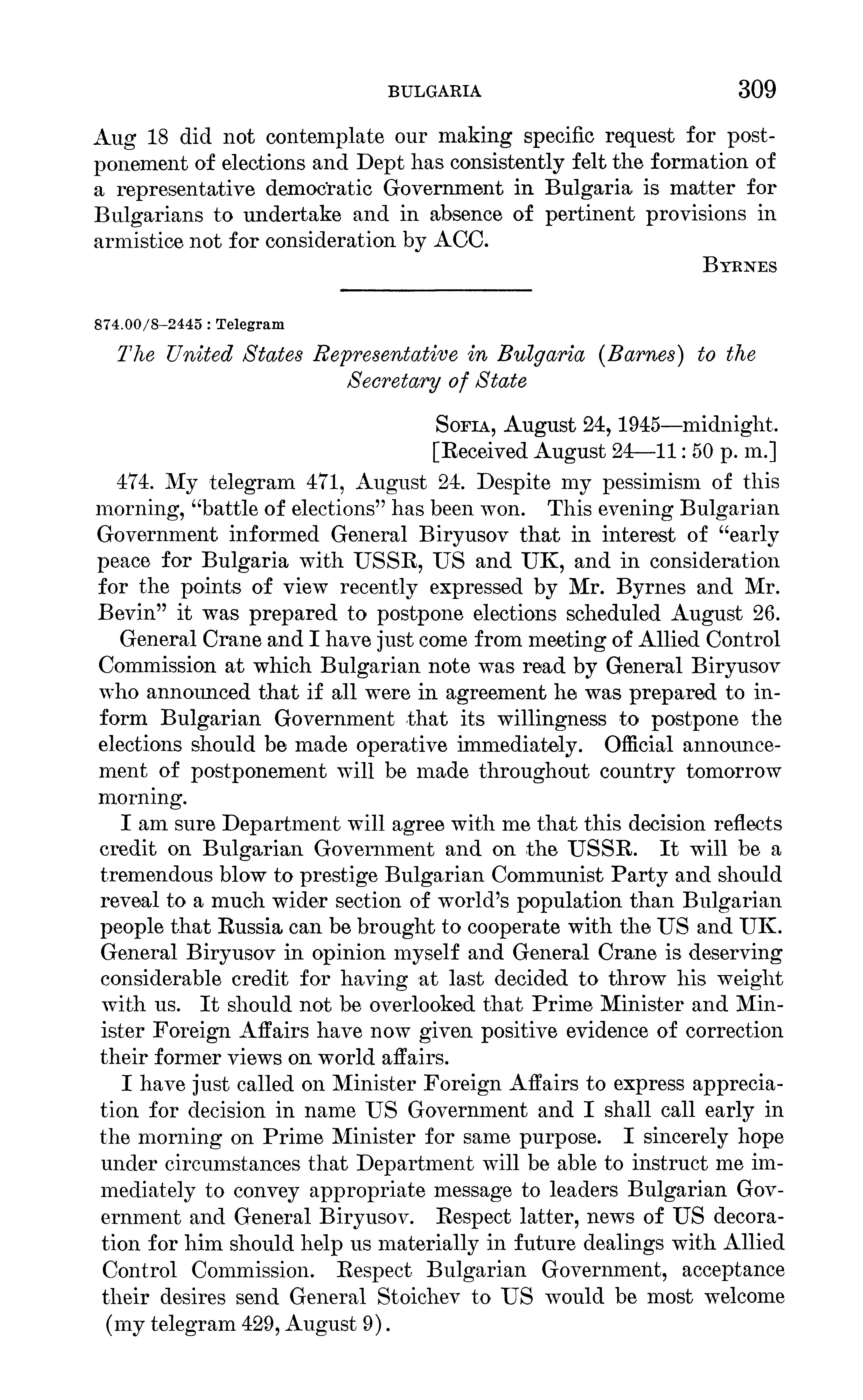 BULGARIA 309

Aug 18 did not contemplate our making specific request for postponement of elections and Dept has consistently felt the formation of a representative democratic Government in Bulgaria is matter for Bulgarians to undertake and in absence of pertinent provisions in armistice not for consideration by ACC.

BYRNES

874.00/8–2445 : Telegram

The United States Representative in Bulgaria (Barnes) to the Secretary of State

SOFIA, August 24, 1945—midnight.
[Received August 24—11:50 p. m.]

474. My telegram 471, August 24. Despite my pessimism of this morning, "battle of elections" has been won. This evening Bulgarian Government informed General Biryusov that in interest of "early peace for Bulgaria with USSR, US and UK, and in consideration for the points of view recently expressed by Mr. Byrnes and Mr. Bevin" it was prepared to postpone elections scheduled August 26.

General Crane and I have just come from meeting of Allied Control Commission at which Bulgarian note was read by General Biryusov who announced that if all were in agreement he was prepared to inform Bulgarian Government that its willingness to postpone the elections should be made operative immediately. Official announcement of postponement will be made throughout country tomorrow morning.

I am sure Department will agree with me that this decision reflects credit on Bulgarian Government and on the USSR. It will be a tremendous blow to prestige Bulgarian Communist Party and should reveal to a much wider section of world's population than Bulgarian people that Russia can be brought to cooperate with the US and UK. General Biryusov in opinion myself and General Crane is deserving considerable credit for having at last decided to throw his weight with us. It should not be overlooked that Prime Minister and Minister Foreign Affairs have now given positive evidence of correction their former views on world affairs.

I have just called on Minister Foreign Affairs to express appreciation for decision in name US Government and I shall call early in the morning on Prime Minister for same purpose. I sincerely hope under circumstances that Department will be able to instruct me immediately to convey appropriate message to leaders Bulgarian Government and General Biryusov. Respect latter, news of US decoration for him should help us materially in future dealings with Allied Control Commission. Respect Bulgarian Government, acceptance their desires send General Stoichev to US would be most welcome (my telegram 429, August 9).